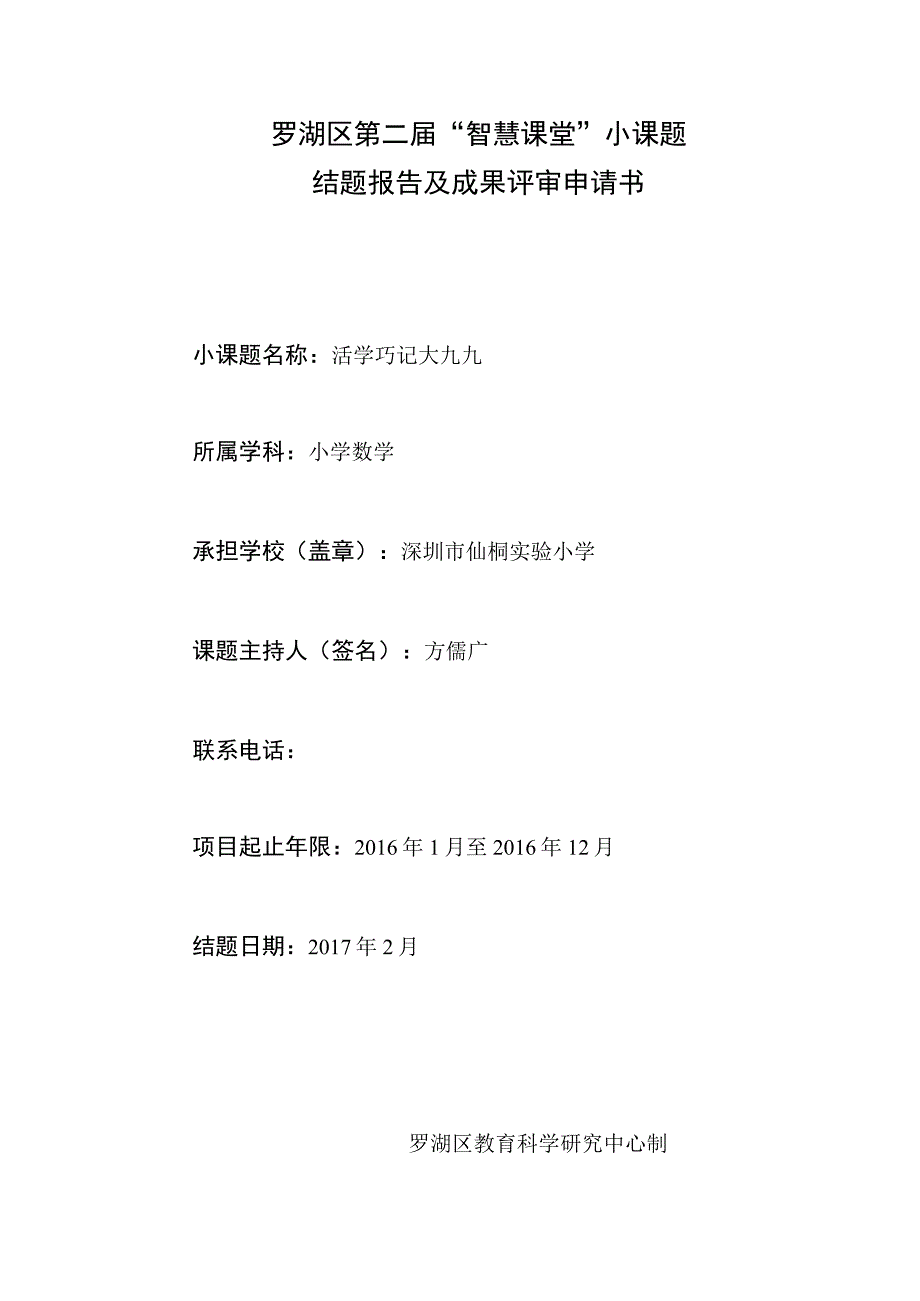 罗湖区第二届“智慧课堂”小课题
结题报告及成果评审申请书

小课题名称：活学巧记大九九

所属学科：小学数学

承担学校（盖章）：深圳市仙桐实验小学

课题主持人（签名）：方儒广

联系电话：

项目起止年限：2016年1月至2016年12月

结题日期：2017年2月

罗湖区教育科学研究中心制